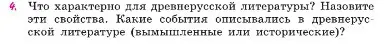 4. Что характерно для древнерусской литературы? Назовите эти свойства. Какие события описывались в древнерусской литературе (вымышленные или исторические)?